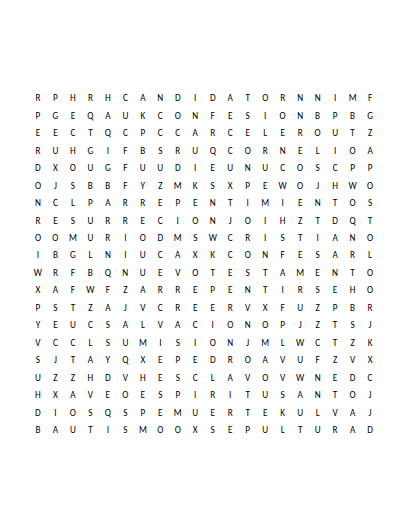 R P H R H C A N D I D A T O R N N I M F
P G E Q A U K C O N F E S I O N B P B G
E E C T Q C P C C A R C E L E R O U T Z
R U H G I F B S R U Q C O R N E L I O A
D X O U G F U U D I E U N U C O S C P P
O J S B B F Y Z M K S X P E W O J H W O
N C L P A R R E P E N T I M I E N T O S
R E S U R R E C I O N J O I H Z T D Q T
O O M U R I O D M S W C R I S T I A N O
I B G L N I U C A X K C O N F E S A R L
W R F B Q N U E V O T E S T A M E N T O
X A F W F Z A R R E P E N T I R S E H O
P S T Z A J V C R E E R V X F U Z P B R
Y E U C S A L V A C I O N O P J Z T S J
V C C L S U M I S I O N J M L W C T Z K
S J T A Y Q X E P E D R O A V U F Z V X
U Z Z H D V H E S C L A V O V W N E D C
H X A V E O E S P I R I T U S A N T O J
D I O S Q S P E M U E R T E K U L V A J
B A U T I S M O O X S E P U L T U R A D